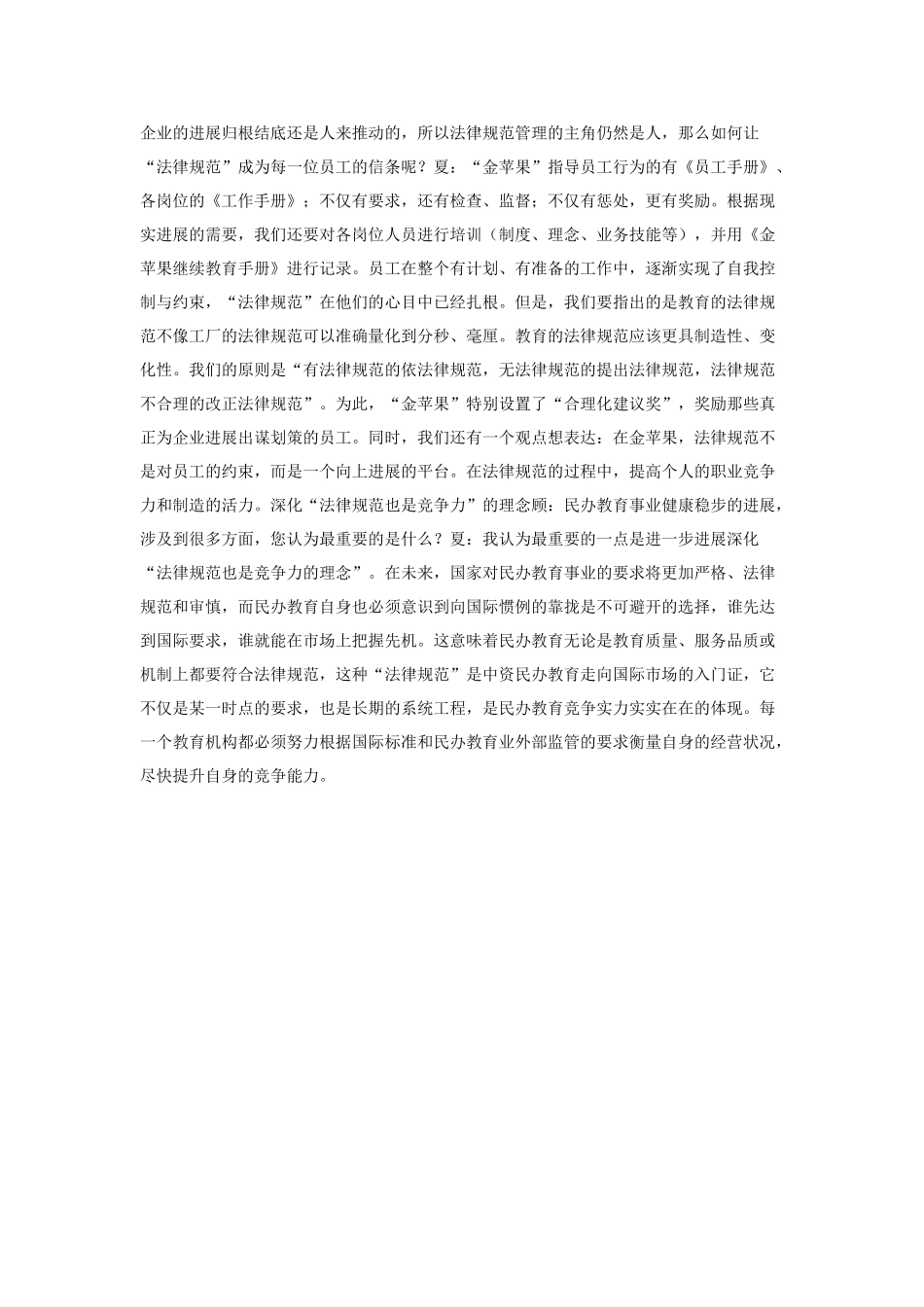 企业的进展归根结底还是人来推动的，所以法律规范管理的主角仍然是人，那么如何让“法律规范”成为每一位员工的信条呢？夏：“金苹果”指导员工行为的有《员工手册》、各岗位的《工作手册》；不仅有要求，还有检查、监督；不仅有惩处，更有奖励。根据现实进展的需要，我们还要对各岗位人员进行培训（制度、理念、业务技能等），并用《金苹果继续教育手册》进行记录。员工在整个有计划、有准备的工作中，逐渐实现了自我控制与约束，“法律规范”在他们的心目中已经扎根。但是，我们要指出的是教育的法律规范不像工厂的法律规范可以准确量化到分秒、毫厘。教育的法律规范应该更具制造性、变化性。我们的原则是“有法律规范的依法律规范，无法律规范的提出法律规范，法律规范不合理的改正法律规范”。为此，“金苹果”特别设置了“合理化建议奖”，奖励那些真正为企业进展出谋划策的员工。同时，我们还有一个观点想表达：在金苹果，法律规范不是对员工的约束，而是一个向上进展的平台。在法律规范的过程中，提高个人的职业竞争力和制造的活力。深化“法律规范也是竞争力”的理念顾：民办教育事业健康稳步的进展，涉及到很多方面，您认为最重要的是什么？夏：我认为最重要的一点是进一步进展深化“法律规范也是竞争力的理念”。在未来，国家对民办教育事业的要求将更加严格、法律规范和审慎，而民办教育自身也必须意识到向国际惯例的靠拢是不可避开的选择，谁先达到国际要求，谁就能在市场上把握先机。这意味着民办教育无论是教育质量、服务品质或机制上都要符合法律规范，这种“法律规范”是中资民办教育走向国际市场的入门证，它不仅是某一时点的要求，也是长期的系统工程，是民办教育竞争实力实实在在的体现。每一个教育机构都必须努力根据国际标准和民办教育业外部监管的要求衡量自身的经营状况，尽快提升自身的竞争能力。